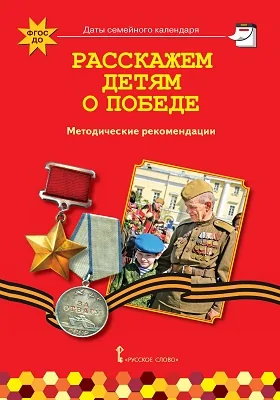 ФГОС ДО

Даты семейного календаря

РАССКАЖЕМ ДЕТЯМ О ПОБЕДЕ

Методические рекомендации

ЗА ОТВАГУ

«РУССКОЕ СЛОВО»